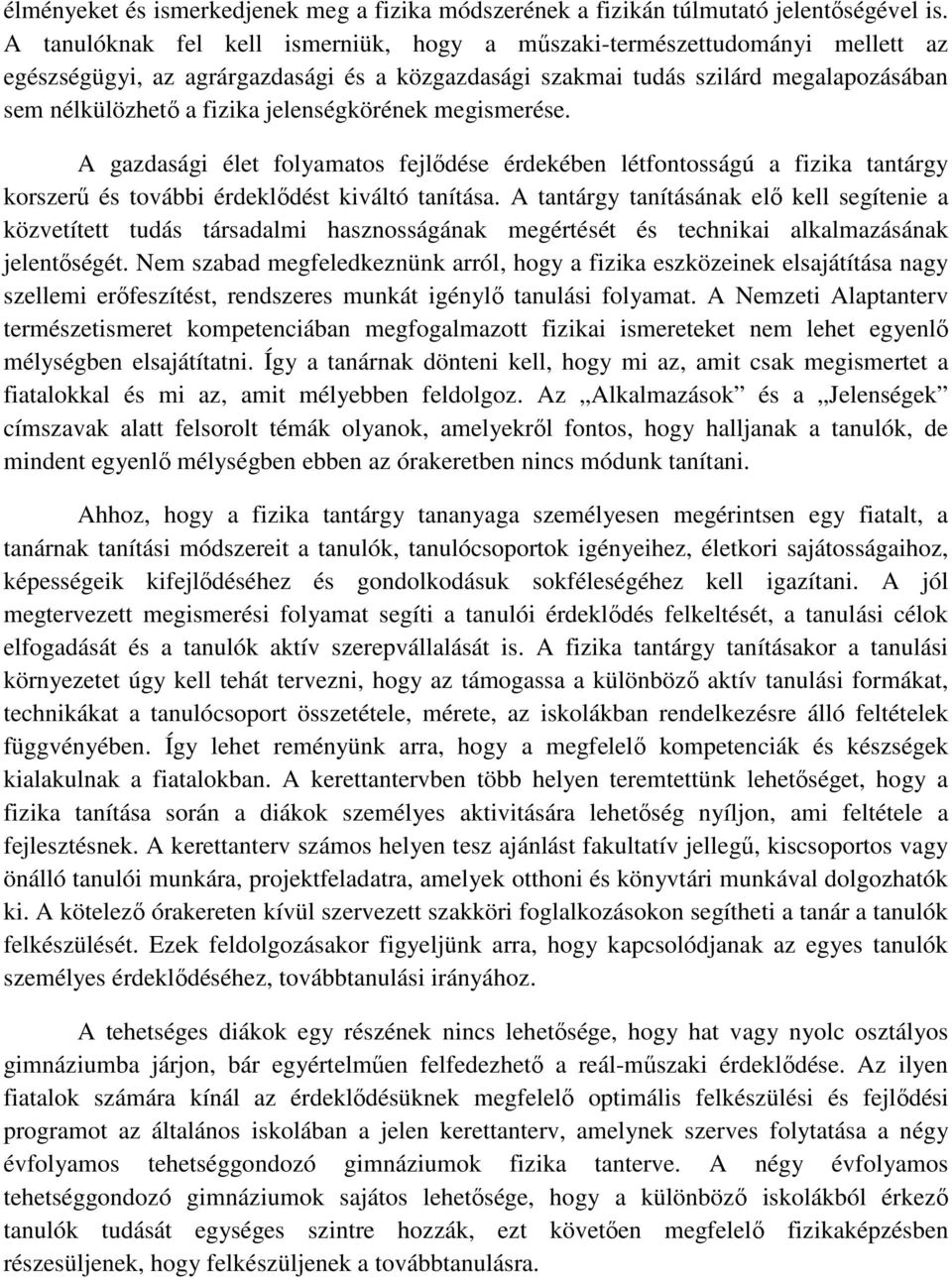 élményeket és ismerkedjenek meg a fizika módszerének a fizikán túlmutató jelentőségével is. A tanulóknak fel kell ismerniük, hogy a műszaki-természettudományi mellett az egészségügyi, az agrárgazdasági és a közgazdasági szakmai tudás szilárd megalapozásában sem nélkülözhető a fizika jelenségkörének megismerése.

A gazdasági élet folyamatos fejlődése érdekében létfontosságú a fizika tantárgy korszerű és további érdeklődést kiváltó tanítása. A tantárgy tanításának elő kell segítenie a közvetített tudás társadalmi hasznosságának megértését és technikai alkalmazásának jelentőségét. Nem szabad megfeledkeznünk arról, hogy a fizika eszközeinek elsajátítása nagy szellemi erőfeszítést, rendszeres munkát igénylő tanulási folyamat. A Nemzeti Alaptanterv természetismeret kompetenciában megfogalmazott fizikai ismereteket nem lehet egyenlő mélységben elsajátítatni. Így a tanárnak dönteni kell, hogy mi az, amit csak megismertet a fiatalokkal és mi az, amit mélyebben feldolgoz. Az „Alkalmazások” és a „Jelenségek” címszavak alatt felsorolt témák olyanok, amelyekről fontos, hogy halljanak a tanulók, de mindent egyenlő mélységben ebben az órakeretben nincs módunk tanítani.

Ahhoz, hogy a fizika tantárgy tananyaga személyesen megérintsen egy fiatalt, a tanárnak tanítási módszereit a tanulók, tanulócsoportok igényeihez, életkori sajátosságaihoz, képességeik kifejlődéséhez és gondolkodásuk sokféleségéhez kell igazítani. A jól megtervezett megismerési folyamat segíti a tanulói érdeklődés felkeltését, a tanulási célok elfogadását és a tanulók aktív szerepvállalását is. A fizika tantárgy tanításakor a tanulási környezetet úgy kell tehát tervezni, hogy az támogassa a különböző aktív tanulási formákat, technikákat a tanulócsoport összetétele, mérete, az iskolákban rendelkezésre álló feltételek függvényében. Így lehet reményünk arra, hogy a megfelelő kompetenciák és készségek kialakulnak a fiatalokban. A kerettantervben több helyen teremtettünk lehetőséget, hogy a fizika tanítása során a diákok személyes aktivitására lehetőség nyíljon, ami feltétele a fejlesztésnek. A kerettanterv számos helyen tesz ajánlást fakultatív jellegű, kiscsoportos vagy önálló tanulói munkára, projektfeladatra, amelyek otthoni és könyvtári munkával dolgozhatók ki. A kötelező órakereten kívül szervezett szakköri foglalkozásokon segítheti a tanár a tanulók felkészülését. Ezek feldolgozásakor figyeljünk arra, hogy kapcsolódjanak az egyes tanulók személyes érdeklődéséhez, továbbtanulási irányához.

A tehetséges diákok egy részének nincs lehetősége, hogy hat vagy nyolc osztályos gimnáziumba járjon, bár egyértelműen felfedezhető a reál-műszaki érdeklődése. Az ilyen fiatalok számára kínál az érdeklődésüknek megfelelő optimális felkészülési és fejlődési programot az általános iskolában a jelen kerettanterv, amelynek szerves folytatása a négy évfolyamos tehetséggondozó gimnáziumok fizika tanterve. A négy évfolyamos tehetséggondozó gimnáziumok sajátos lehetősége, hogy a különböző iskolákból érkező tanulók tudását egységes szintre hozzák, ezt követően megfelelő fizikaképzésben részesüljenek, hogy felkészüljenek a továbbtanulásra.